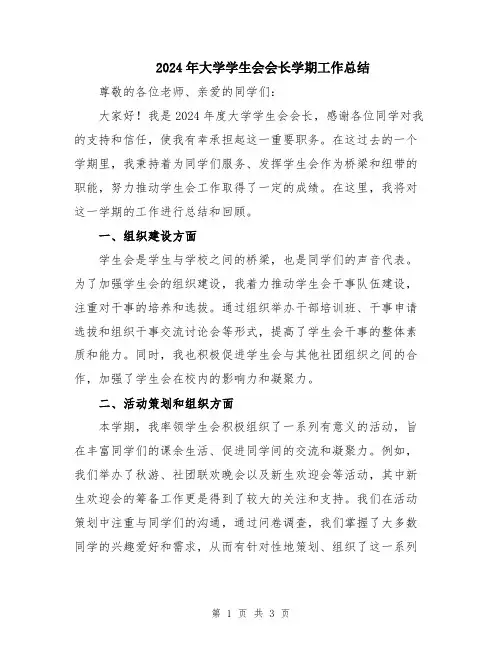 2024年大学学生会会长学期工作总结

尊敬的各位老师、亲爱的同学们：

大家好！我是2024年度大学学生会会长，感谢各位同学对我的支持和信任，使我有幸承担起这一重要职务。在这过去的一个学期里，我秉持着为同学们服务、发挥学生会作为桥梁和纽带的职能，努力推动学生会工作取得了一定的成绩。在这里，我将对这一学期的工作进行总结和回顾。

一、组织建设方面

学生会是学生与学校之间的桥梁，也是同学们的声音代表。为了加强学生会的组织建设，我着力推动学生会干事队伍建设，注重对干事的培养和选拔。通过组织举办干部培训班、干事申请选拔和组织干事交流讨论会等形式，提高了学生会干事的整体素质和能力。同时，我也积极促进学生会与其他社团组织之间的合作，加强了学生会在校内的影响力和凝聚力。

二、活动策划和组织方面

本学期，我率领学生会积极组织了一系列有意义的活动，旨在丰富同学们的课余生活、促进同学间的交流和凝聚力。例如，我们举办了秋游、社团联欢晚会以及新生欢迎会等活动，其中新生欢迎会的筹备工作更是得到了较大的关注和支持。我们在活动策划中注重与同学们的沟通，通过问卷调查，我们掌握了大多数同学的兴趣爱好和需求，从而有针对性地策划、组织了这一系列

第 1 页 共 3 页